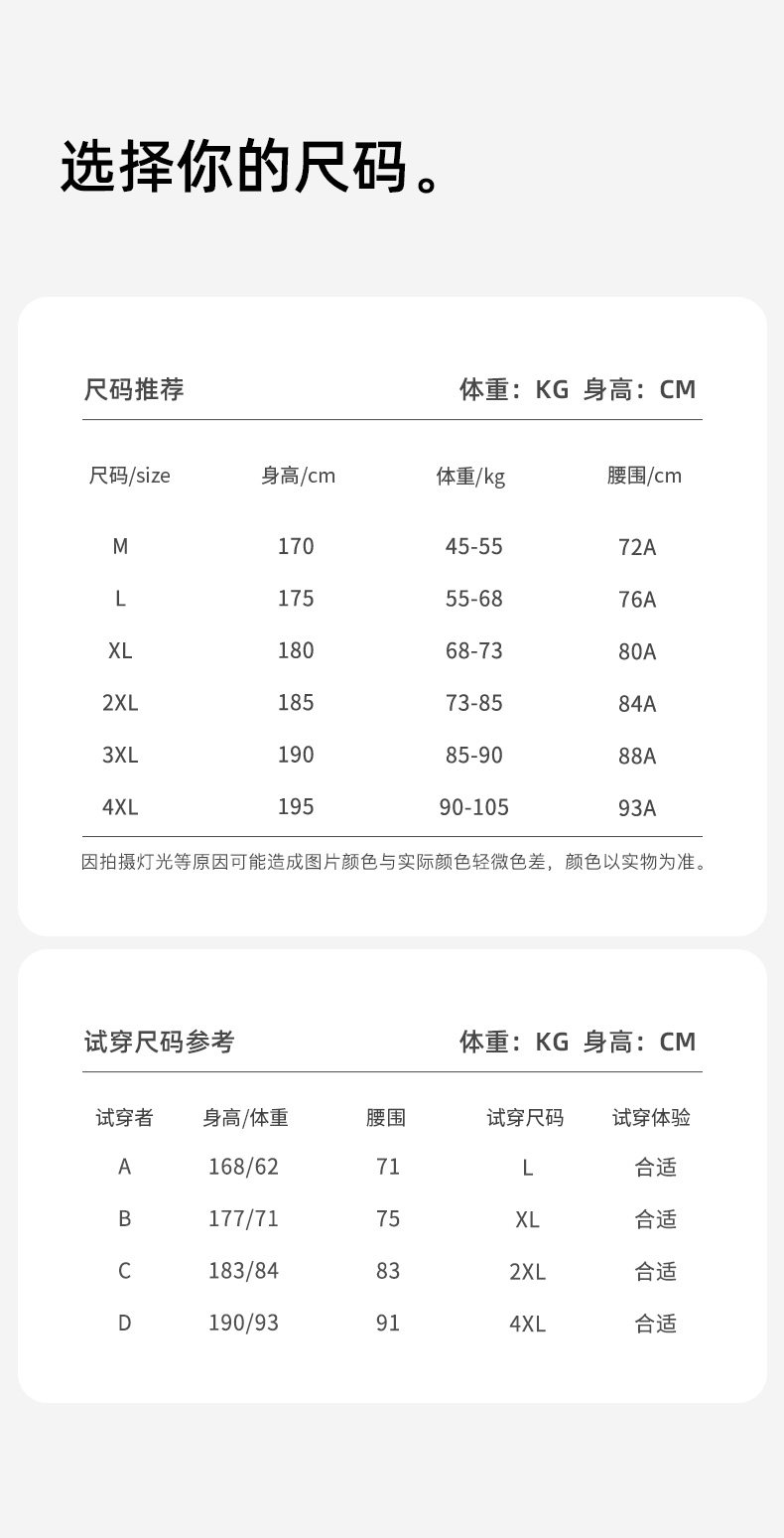 选择你的尺码。

尺码推荐

体重：KG 身高：CM

| 尺码/size | 身高/cm | 体重/kg | 腰围/cm |
|---|---|---|---|
| M | 170 | 45-55 | 72A |
| L | 175 | 55-68 | 76A |
| XL | 180 | 68-73 | 80A |
| 2XL | 185 | 73-85 | 84A |
| 3XL | 190 | 85-90 | 88A |
| 4XL | 195 | 90-105 | 93A |

因拍摄灯光等原因可能造成图片颜色与实际颜色轻微色差，颜色以实物为准。

试穿尺码参考

体重：KG 身高：CM

| 试穿者 | 身高/体重 | 腰围 | 试穿尺码 | 试穿体验 |
|---|---|---|---|---|
| A | 168/62 | 71 | L | 合适 |
| B | 177/71 | 75 | XL | 合适 |
| C | 183/84 | 83 | 2XL | 合适 |
| D | 190/93 | 91 | 4XL | 合适 |